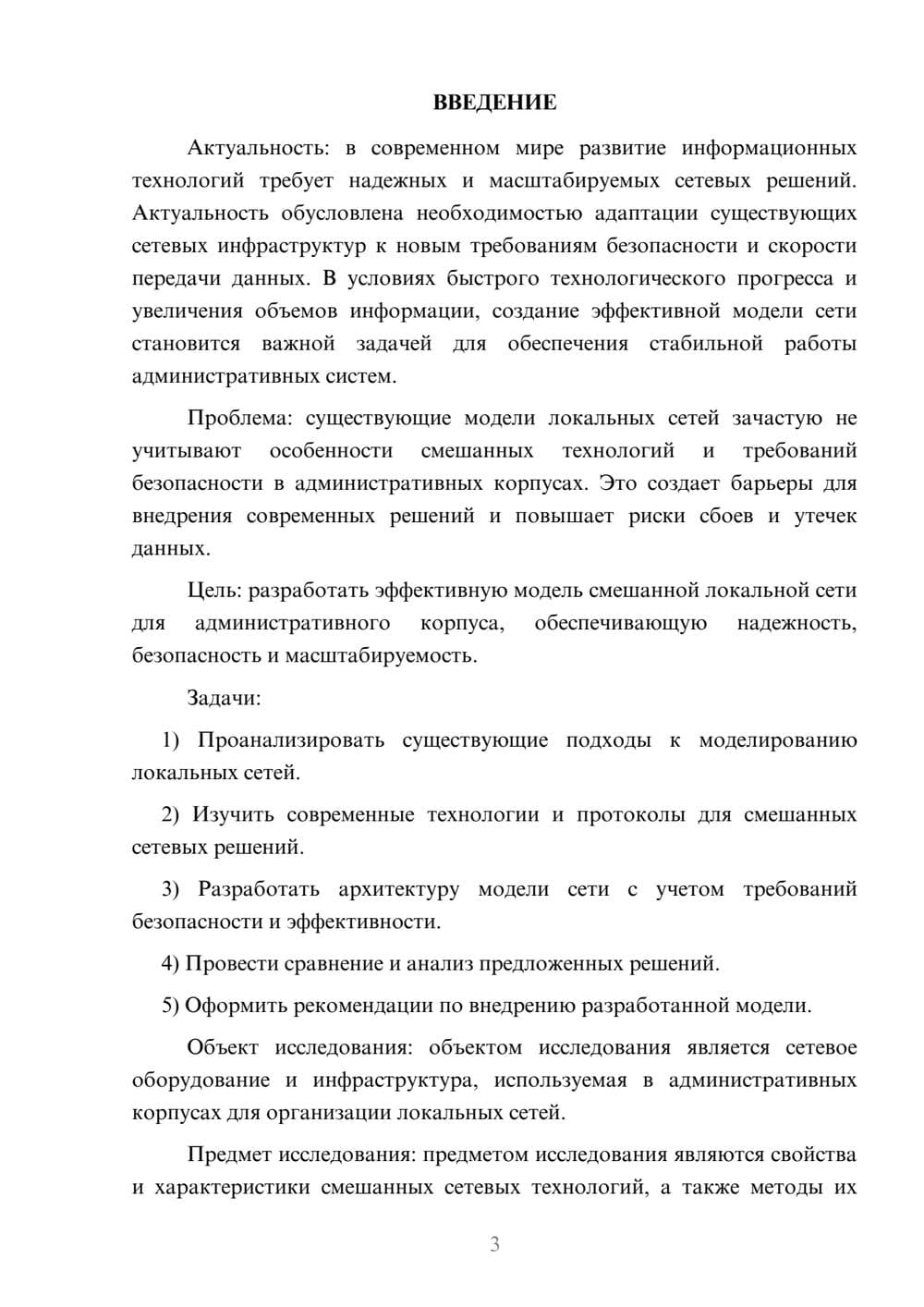 ВВЕДЕНИЕ

Актуальность: в современном мире развитие информационных технологий требует надежных и масштабируемых сетевых решений. Актуальность обусловлена необходимостью адаптации существующих сетевых инфраструктур к новым требованиям безопасности и скорости передачи данных. В условиях быстрого технологического прогресса и увеличения объемов информации, создание эффективной модели сети становится важной задачей для обеспечения стабильной работы административных систем.

Проблема: существующие модели локальных сетей зачастую не учитывают особенности смешанных технологий и требований безопасности в административных корпусах. Это создает барьеры для внедрения современных решений и повышает риски сбоев и утечек данных.

Цель: разработать эффективную модель смешанной локальной сети для административного корпуса, обеспечивающую надежность, безопасность и масштабируемость.

Задачи:

1) Проанализировать существующие подходы к моделированию локальных сетей.

2) Изучить современные технологии и протоколы для смешанных сетевых решений.

3) Разработать архитектуру модели сети с учетом требований безопасности и эффективности.

4) Провести сравнение и анализ предложенных решений.

5) Оформить рекомендации по внедрению разработанной модели.

Объект исследования: объектом исследования является сетевое оборудование и инфраструктура, используемая в административных корпусах для организации локальных сетей.

Предмет исследования: предметом исследования являются свойства и характеристики смешанных сетевых технологий, а также методы их

3